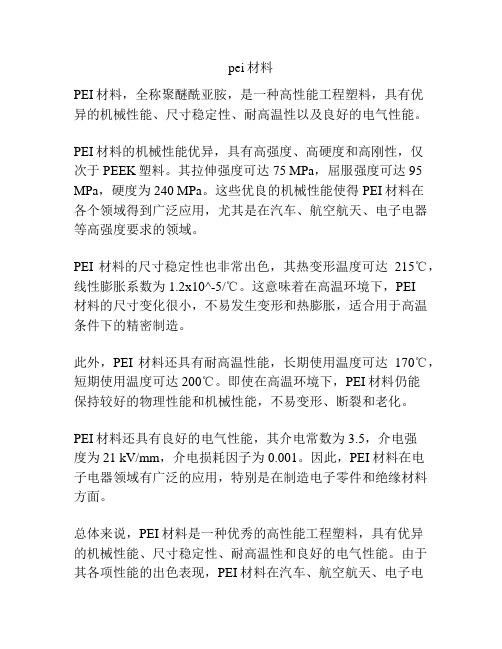 pei 材料

PEI 材料，全称聚醚酰亚胺，是一种高性能工程塑料，具有优异的机械性能、尺寸稳定性、耐高温性以及良好的电气性能。

PEI 材料的机械性能优异，具有高强度、高硬度和高刚性，仅次于 PEEK 塑料。其拉伸强度可达 75 MPa，屈服强度可达 95 MPa，硬度为 240 MPa。这些优良的机械性能使得 PEI 材料在各个领域得到广泛应用，尤其是在汽车、航空航天、电子电器等高强度要求的领域。

PEI 材料的尺寸稳定性也非常出色，其热变形温度可达 215℃，线性膨胀系数为 1.2x10^-5/℃。这意味着在高温环境下，PEI 材料的尺寸变化很小，不易发生变形和热膨胀，适合用于高温条件下的精密制造。

此外，PEI 材料还具有耐高温性能，长期使用温度可达 170℃，短期使用温度可达 200℃。即使在高温环境下，PEI 材料仍能保持较好的物理性能和机械性能，不易变形、断裂和老化。

PEI 材料还具有良好的电气性能，其介电常数为 3.5，介电强度为 21 kV/mm，介电损耗因子为 0.001。因此，PEI 材料在电子电器领域有广泛的应用，特别是在制造电子零件和绝缘材料方面。

总体来说，PEI 材料是一种优秀的高性能工程塑料，具有优异的机械性能、尺寸稳定性、耐高温性和良好的电气性能。由于其各项性能的出色表现，PEI 材料在汽车、航空航天、电子电